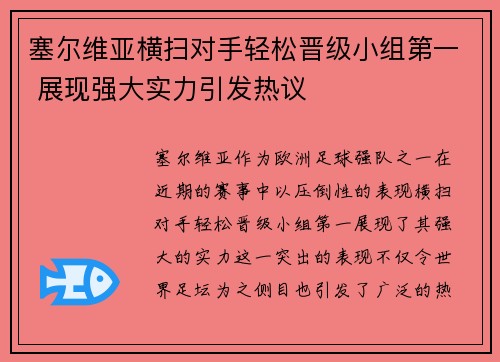 塞尔维亚横扫对手轻松晋级小组第一 展现强大实力引发热议

塞尔维亚作为欧洲足球强队之一在近期的赛事中以压倒性的表现横扫对手轻松晋级小组第一展现了其强大的实力这一突出的表现不仅令世界足坛为之侧目也引发了广泛的热